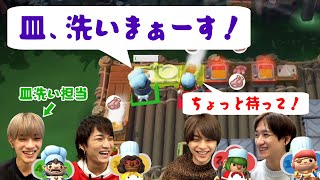 皿、洗いまぁーす！

皿洗い担当

ちょっと待って！

4

3

2

1